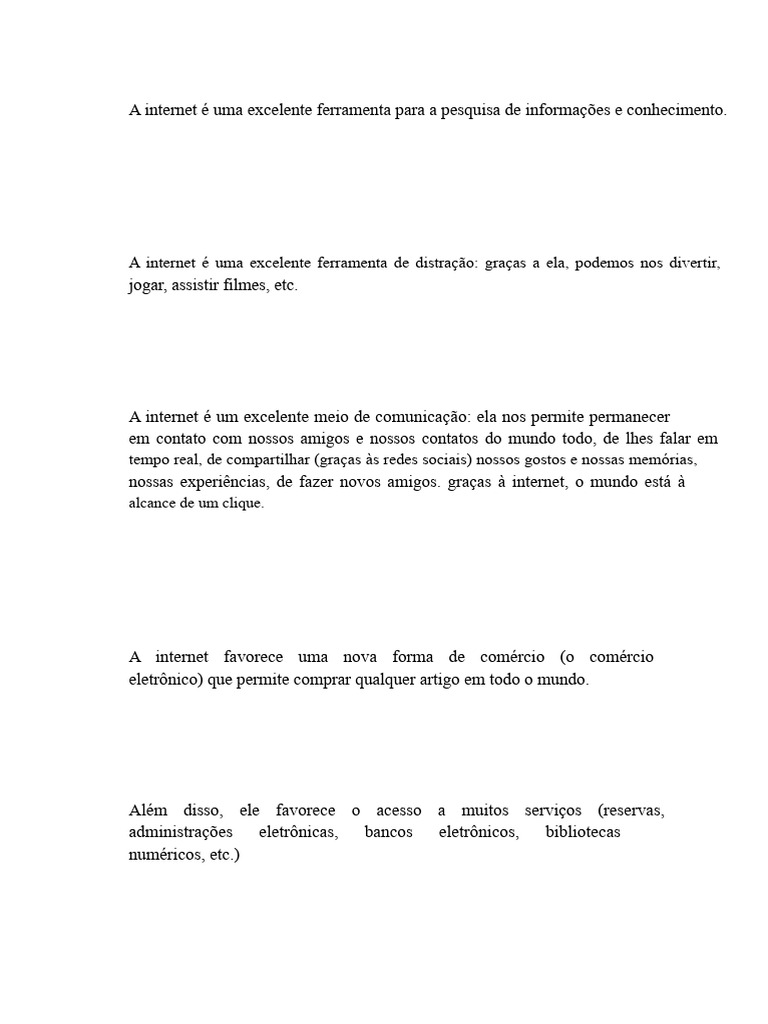 A internet é uma excelente ferramenta para a pesquisa de informações e conhecimento.

A internet é uma excelente ferramenta de distração: graças a ela, podemos nos divertir, jogar, assistir filmes, etc.

A internet é um excelente meio de comunicação: ela nos permite permanecer em contato com nossos amigos e nossos contatos do mundo todo, de lhes falar em tempo real, de compartilhar (graças às redes sociais) nossos gostos e nossas memórias, nossas experiências, de fazer novos amigos. graças à internet, o mundo está à alcance de um clique.

A internet favorece uma nova forma de comércio (o comércio eletrônico) que permite comprar qualquer artigo em todo o mundo.

Além disso, ele favorece o acesso a muitos serviços (reservas, administrações eletrônicas, bancos eletrônicos, bibliotecas numéricos, etc.)